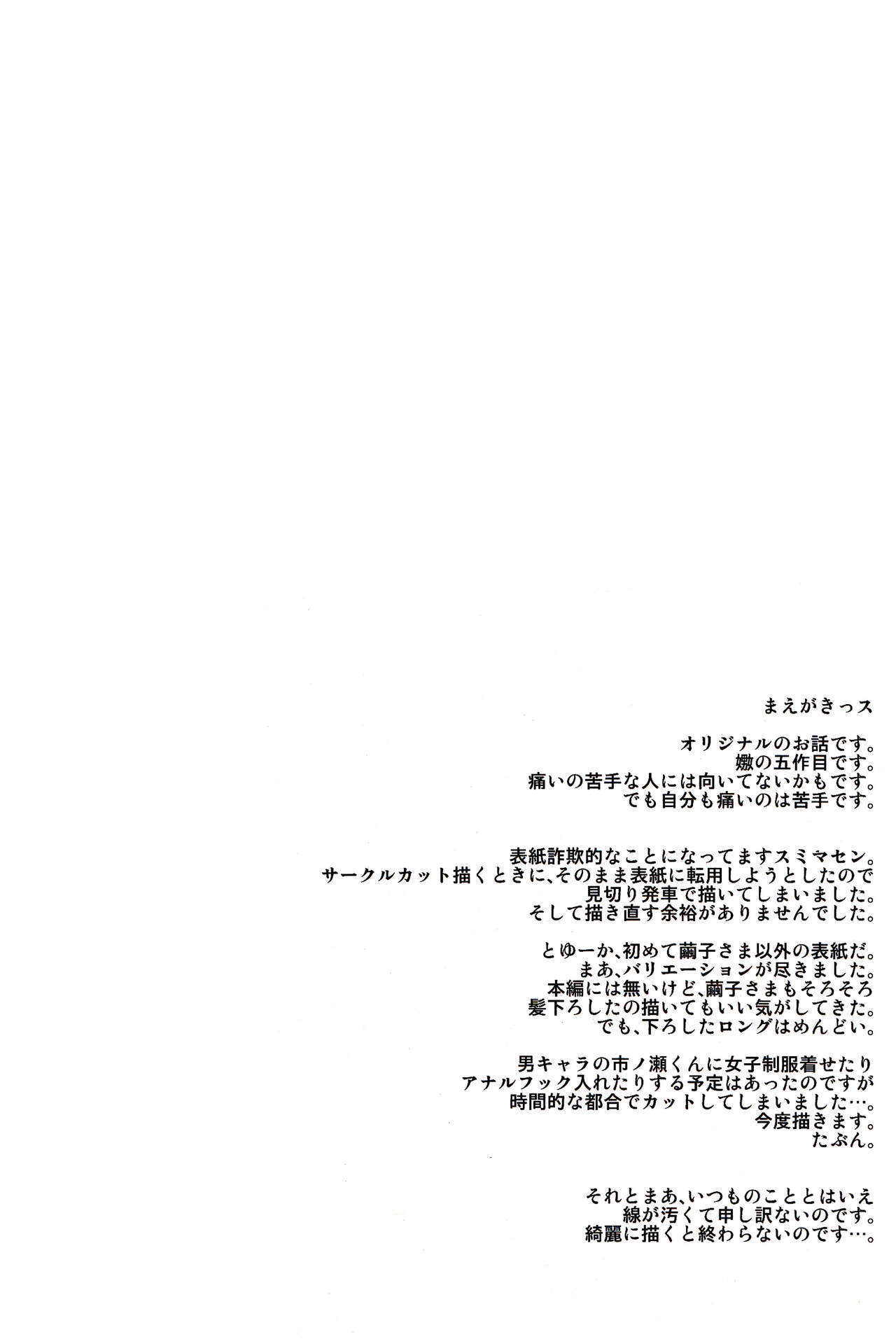 まえがきっス

オリジナルのお話です。
嫐の五作目です。
痛いの苦手な人には向いてないかもです。
でも自分も痛いのは苦手です。

表紙詐欺的なことになってますスミマセン。
サークルカット描くときに、そのまま表紙に転用しようとしたので
見切り発車で描いてしまいました。
そして描き直す余裕がありませんでした。

とゆーか、初めて繭子さま以外の表紙だ。
まあ、バリエーションが尽きました。
本編には無いけど、繭子さまもそろそろ
髪下ろしたの描いてもいい気がしてきた。
でも、下ろしたロングはめんどい。

男キャラの市ノ瀬くんに女子制服着せたり
アナルフック入れたりする予定はあったのですが
時間的な都合でカットしてしまいました…。
今度描きます。
たぶん。

それとまあ、いつものこととはいえ
線が汚くて申し訳ないのです。
綺麗に描くと終わらないのです…。